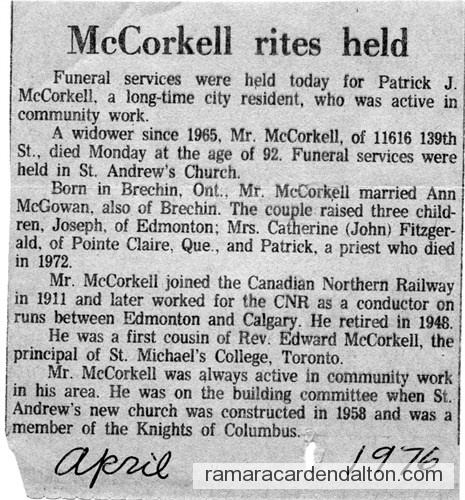 McCorkell rites held

Funeral services were held today for Patrick J. McCorkell, a long-time city resident, who was active in community work.

A widower since 1965, Mr. McCorkell, of 11616 139th St., died Monday at the age of 92. Funeral services were held in St. Andrew's Church.

Born in Brechin, Ont., Mr. McCorkell married Ann McGowan, also of Brechin. The couple raised three children, Joseph, of Edmonton; Mrs. Catherine (John) Fitzgerald, of Pointe Claire, Que., and Patrick, a priest who died in 1972.

Mr. McCorkell joined the Canadian Northern Railway in 1911 and later worked for the CNR as a conductor on runs between Edmonton and Calgary. He retired in 1948.

He was a first cousin of Rev. Edward McCorkell, the principal of St. Michael's College, Toronto.

Mr. McCorkell was always active in community work in his area. He was on the building committee when St. Andrew's new church was constructed in 1958 and was a member of the Knights of Columbus.

April 1976

ramaracardendalton.com